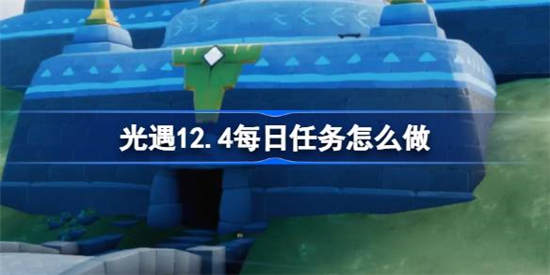 光遇12.4每日任务怎么做